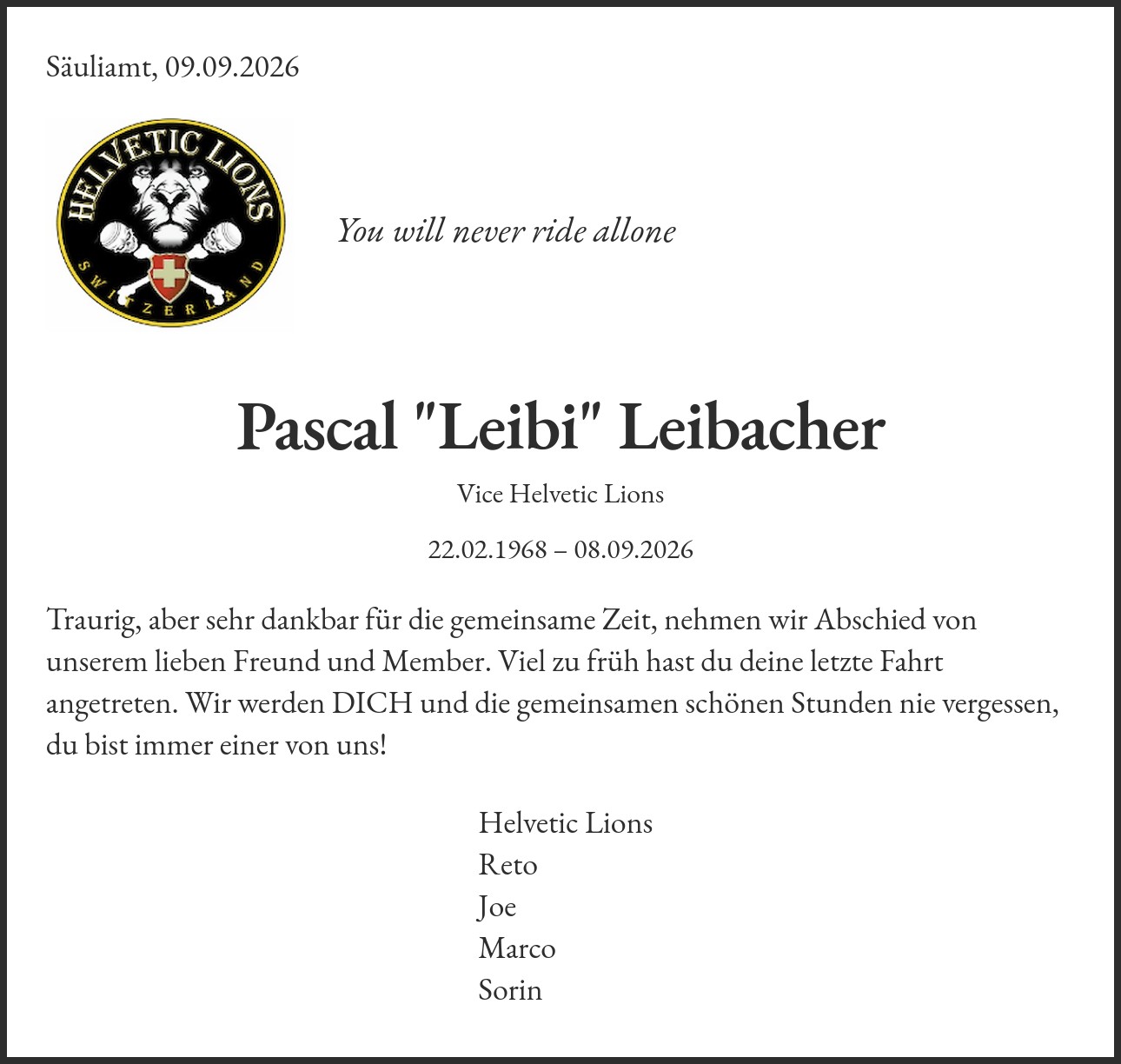 Säuliamt, 09.09.2026

HELVETIC LIONS
SWITZERLAND

You will never ride allone

Pascal "Leibi" Leibacher

Vice Helvetic Lions

22.02.1968 – 08.09.2026

Traurig, aber sehr dankbar für die gemeinsame Zeit, nehmen wir Abschied von unserem lieben Freund und Member. Viel zu früh hast du deine letzte Fahrt angetreten. Wir werden DICH und die gemeinsamen schönen Stunden nie vergessen, du bist immer einer von uns!

Helvetic Lions
Reto
Joe
Marco
Sorin